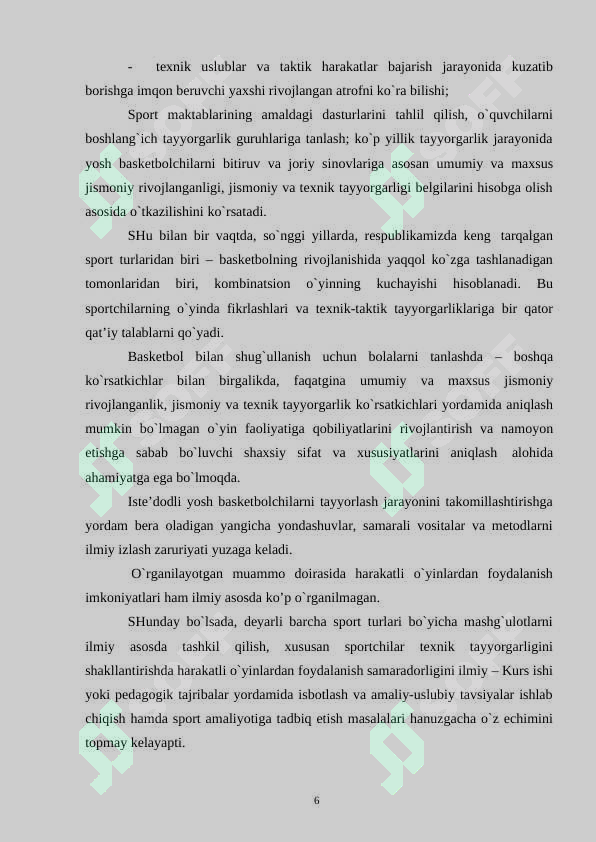 -    texnik uslublar va taktik harakatlar bajarish jarayonida kuzatib borishga imqon beruvchi yaxshi rivojlangan atrofni ko`ra bilishi;

Sport maktablarining amaldagi dasturlarini tahlil qilish, o`quvchilarni boshlang`ich tayyorgarlik guruhlariga tanlash; ko`p yillik tayyorgarlik jarayonida yosh basketbolchilarni bitiruv va joriy sinovlariga asosan umumiy va maxsus jismoniy rivojlanganligi, jismoniy va texnik tayyorgarligi belgilarini hisobga olish asosida o`tkazilishini ko`rsatadi.

SHu bilan bir vaqtda, so`nggi yillarda, respublikamizda keng tarqalgan sport turlaridan biri – basketbolning rivojlanishida yaqqol ko`zga tashlanadigan tomonlaridan biri, kombinatsion o`yinning kuchayishi hisoblanadi. Bu sportchilarning o`yinda fikrlashlari va texnik-taktik tayyorgarliklariga bir qator qat’iy talablarni qo`yadi.

Basketbol bilan shug`ullanish uchun bolalarni tanlashda – boshqa ko`rsatkichlar bilan birgalikda, faqatgina umumiy va maxsus jismoniy rivojlanganlik, jismoniy va texnik tayyorgarlik ko`rsatkichlari yordamida aniqlash mumkin bo`lmagan o`yin faoliyatiga qobiliyatlarini rivojlantirish va namoyon etishga sabab bo`luvchi shaxsiy sifat va xususiyatlarini aniqlash alohida ahamiyatga ega bo`lmoqda.

Iste’dodli yosh basketbolchilarni tayyorlash jarayonini takomillashtirishga yordam bera oladigan yangicha yondashuvlar, samarali vositalar va metodlarni ilmiy izlash zaruriyati yuzaga keladi.

O`rganilayotgan muammo doirasida harakatli o`yinlardan foydalanish imkoniyatlari ham ilmiy asosda ko’p o`rganilmagan.

SHunday bo`lsada, deyarli barcha sport turlari bo`yicha mashg`ulotlarni ilmiy asosda tashkil qilish, xususan sportchilar texnik tayyorgarligini shakllantirishda harakatli o`yinlardan foydalanish samaradorligini ilmiy – Kurs ishi yoki pedagogik tajribalar yordamida isbotlash va amaliy-uslubiy tavsiyalar ishlab chiqish hamda sport amaliyotiga tadbiq etish masalalari hanuzgacha o`z echimini topmay kelayapti.

6